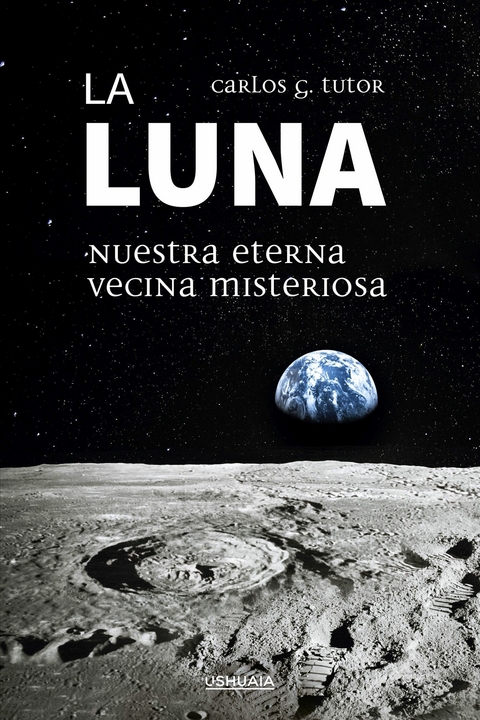 LA
CARLOS G. TUTOR
LUNA
NUESTRA ETERNA VECINA MISTERIOSA
USHUAIA